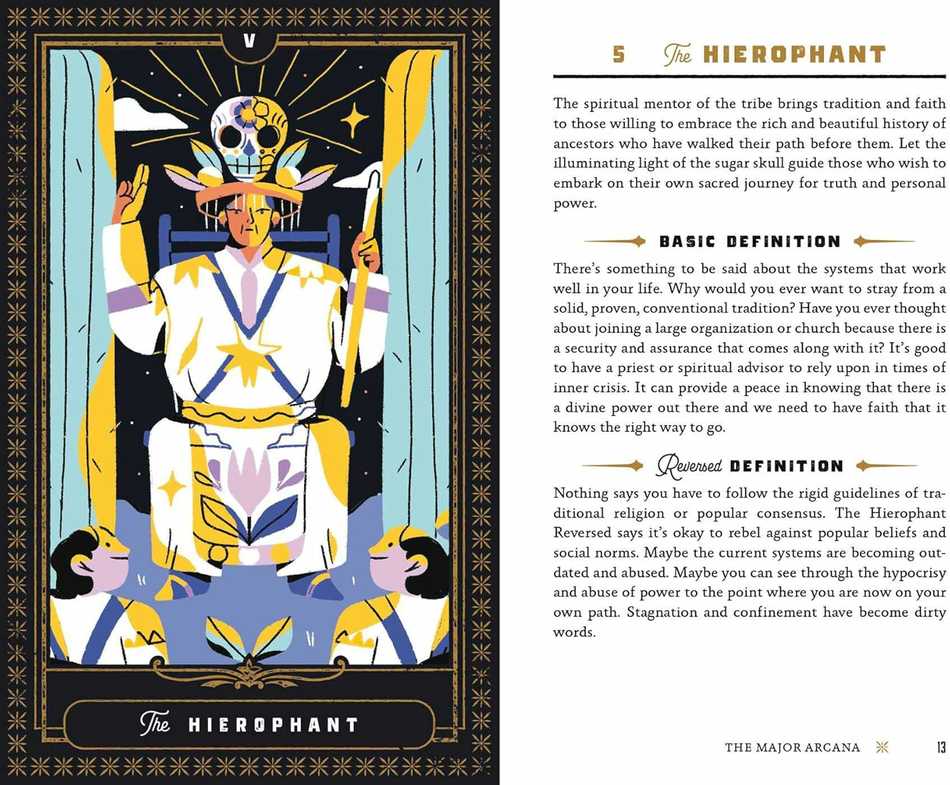 V

The HIEROPHANT

5 The HIEROPHANT

The spiritual mentor of the tribe brings tradition and faith to those willing to embrace the rich and beautiful history of ancestors who have walked their path before them. Let the illuminating light of the sugar skull guide those who wish to embark on their own sacred journey for truth and personal power.

BASIC DEFINITION

There's something to be said about the systems that work well in your life. Why would you ever want to stray from a solid, proven, conventional tradition? Have you ever thought about joining a large organization or church because there is a security and assurance that comes along with it? It's good to have a priest or spiritual advisor to rely upon in times of inner crisis. It can provide a peace in knowing that there is a divine power out there and we need to have faith that it knows the right way to go.

Reversed DEFINITION

Nothing says you have to follow the rigid guidelines of traditional religion or popular consensus. The Hierophant Reversed says it's okay to rebel against popular beliefs and social norms. Maybe the current systems are becoming outdated and abused. Maybe you can see through the hypocrisy and abuse of power to the point where you are now on your own path. Stagnation and confinement have become dirty words.

THE MAJOR ARCANA 13